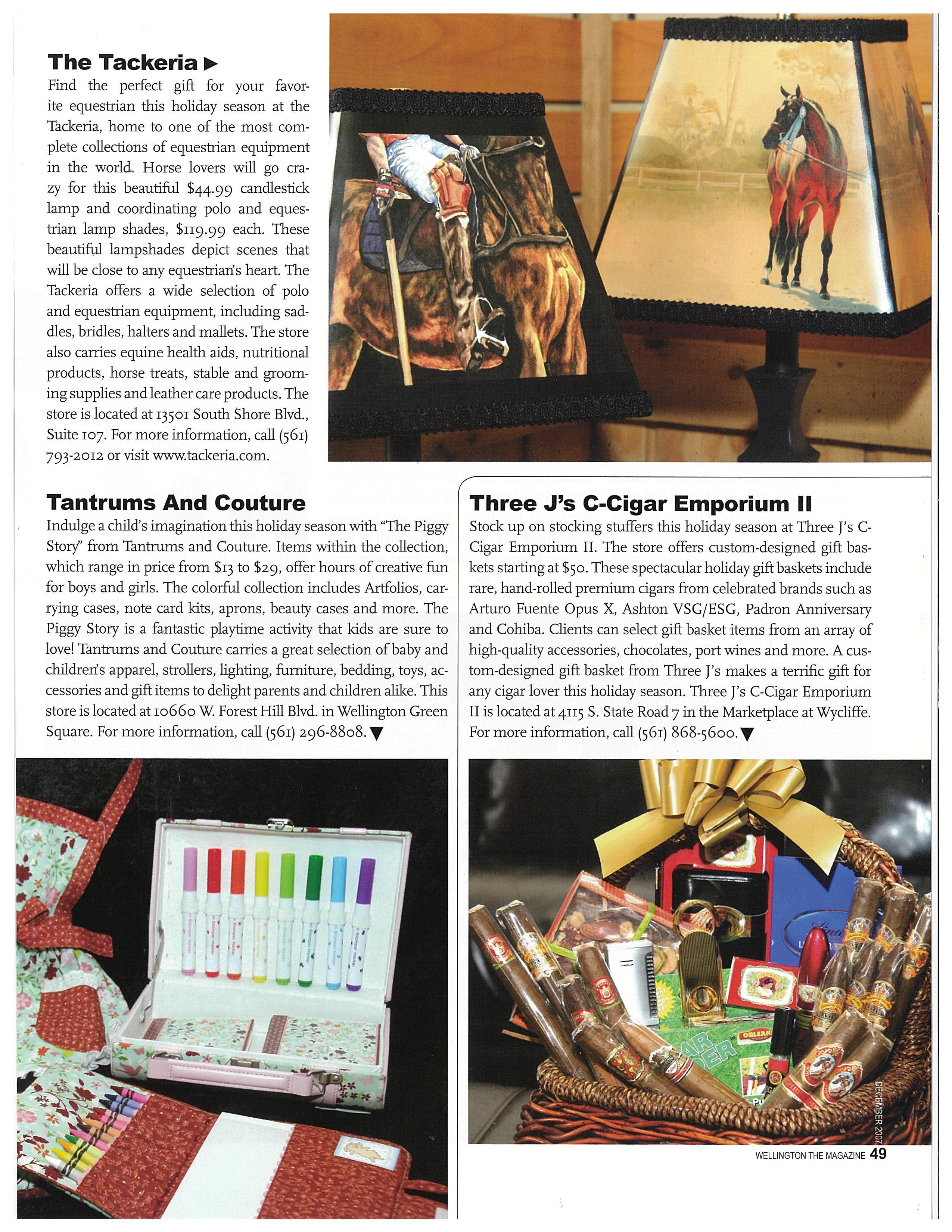 The Tackeria ▶

Find the perfect gift for your favorite equestrian this holiday season at the Tackeria, home to one of the most complete collections of equestrian equipment in the world. Horse lovers will go crazy for this beautiful $44.99 candlestick lamp and coordinating polo and equestrian lamp shades, $119.99 each. These beautiful lampshades depict scenes that will be close to any equestrian's heart. The Tackeria offers a wide selection of polo and equestrian equipment, including saddles, bridles, halters and mallets. The store also carries equine health aids, nutritional products, horse treats, stable and grooming supplies and leather care products. The store is located at 13501 South Shore Blvd., Suite 107. For more information, call (561) 793-2012 or visit www.tackeria.com.

Tantrums And Couture

Indulge a child's imagination this holiday season with "The Piggy Story" from Tantrums and Couture. Items within the collection, which range in price from $13 to $29, offer hours of creative fun for boys and girls. The colorful collection includes Artfolios, carrying cases, note card kits, aprons, beauty cases and more. The Piggy Story is a fantastic playtime activity that kids are sure to love! Tantrums and Couture carries a great selection of baby and children's apparel, strollers, lighting, furniture, bedding, toys, accessories and gift items to delight parents and children alike. This store is located at 10660 W. Forest Hill Blvd. in Wellington Green Square. For more information, call (561) 296-8808. ▼

Three J's C-Cigar Emporium II

Stock up on stocking stuffers this holiday season at Three J's C-Cigar Emporium II. The store offers custom-designed gift baskets starting at $50. These spectacular holiday gift baskets include rare, hand-rolled premium cigars from celebrated brands such as Arturo Fuente Opus X, Ashton VSG/ESG, Padron Anniversary and Cohiba. Clients can select gift basket items from an array of high-quality accessories, chocolates, port wines and more. A custom-designed gift basket from Three J's makes a terrific gift for any cigar lover this holiday season. Three J's C-Cigar Emporium II is located at 4115 S. State Road 7 in the Marketplace at Wycliffe. For more information, call (561) 868-5600. ▼

DECEMBER 2007

WELLINGTON THE MAGAZINE 49